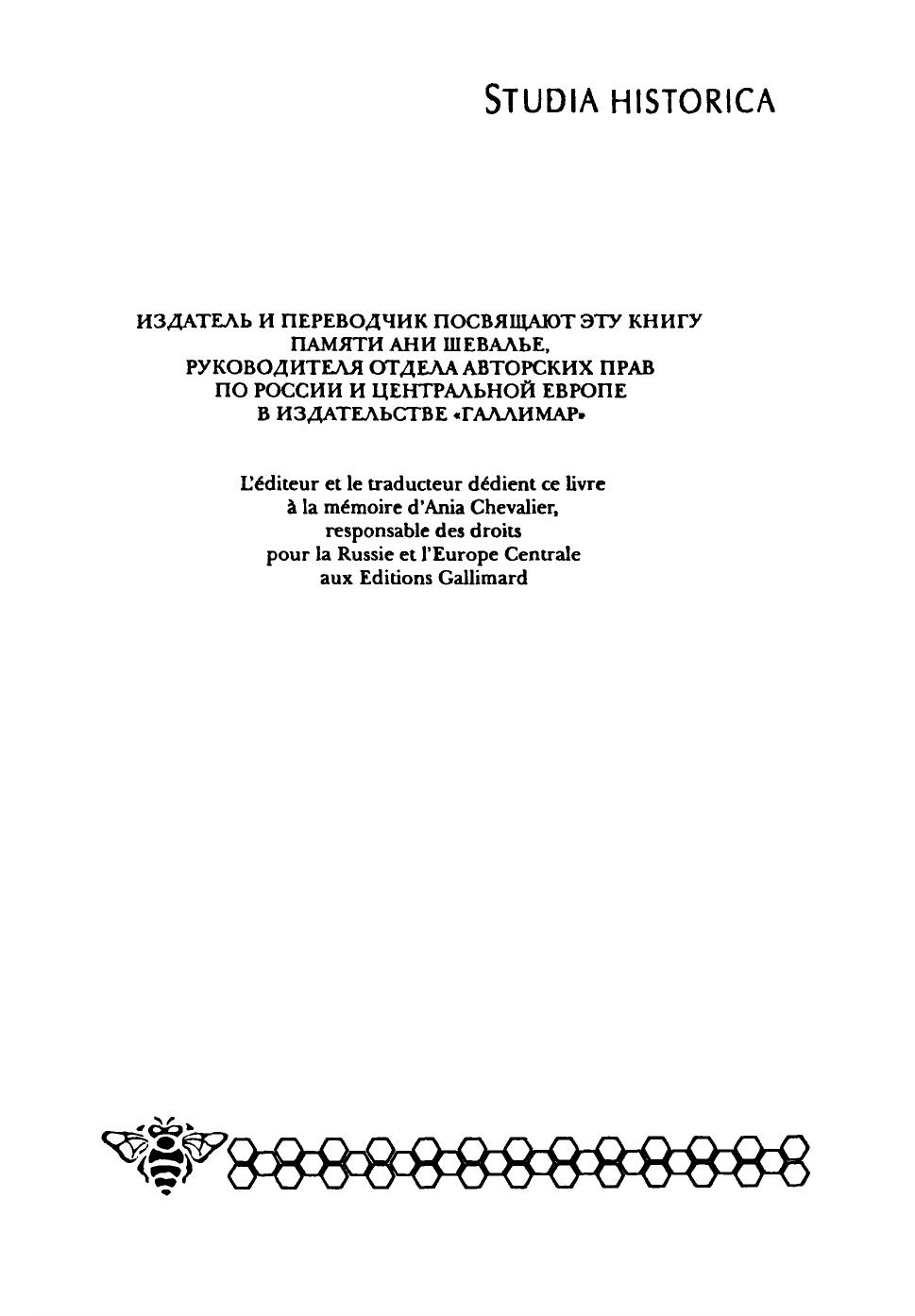 STUDIA HISTORICA

ИЗДАТЕЛЬ И ПЕРЕВОДЧИК ПОСВЯЩАЮТ ЭТУ КНИГУ
ПАМЯТИ АНИ ШЕВАЛЬЕ,
РУКОВОДИТЕЛЯ ОТДЕЛА АВТОРСКИХ ПРАВ
ПО РОССИИ И ЦЕНТРАЛЬНОЙ ЕВРОПЕ
В ИЗДАТЕЛЬСТВЕ «ГАЛЛИМАР»

L'éditeur et le traducteur dédient ce livre
à la mémoire d'Ania Chevalier,
responsable des droits
pour la Russie et l'Europe Centrale
aux Editions Gallimard